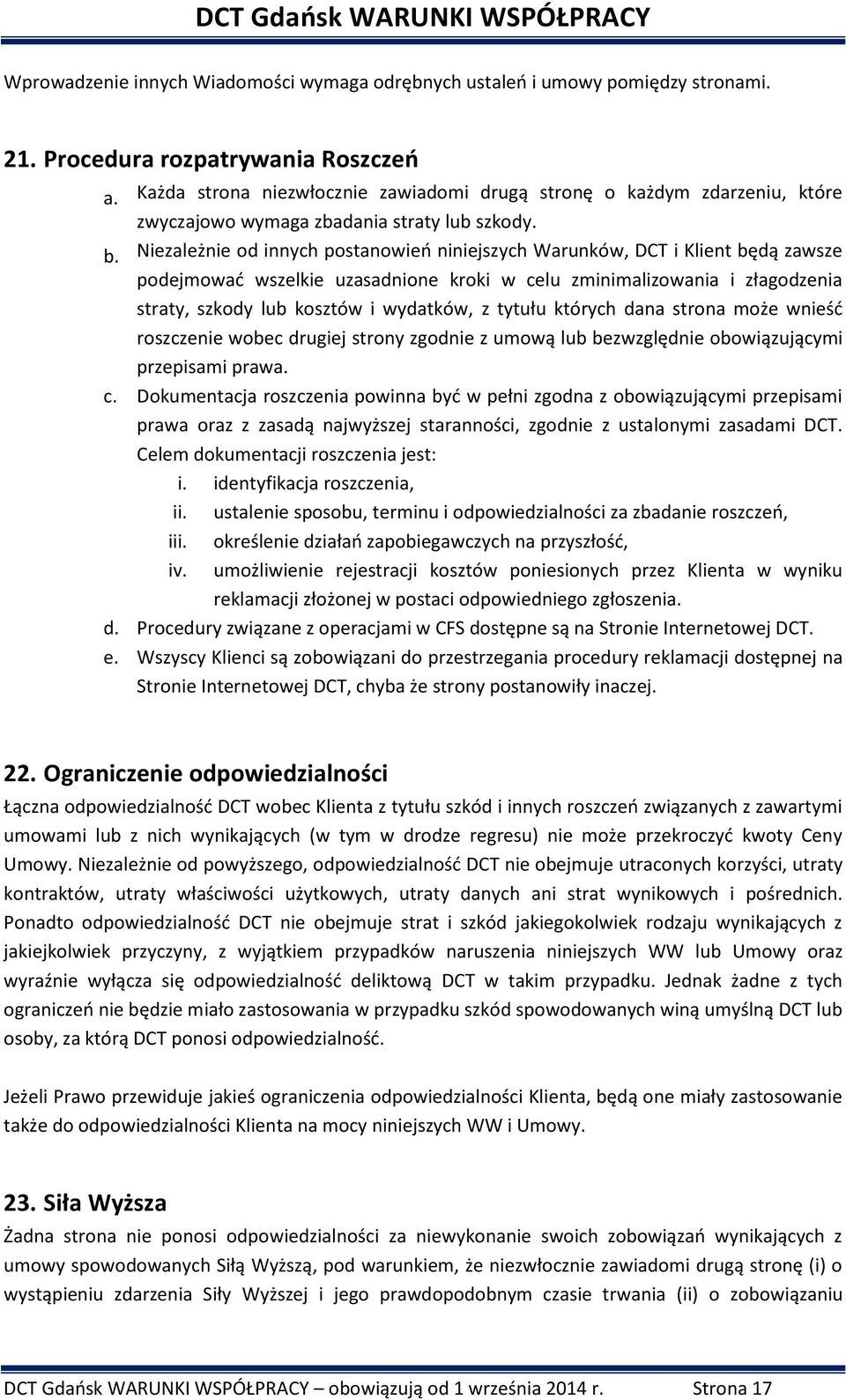 DCT Gdańsk WARUNKI WSPÓŁPRACY

Wprowadzenie innych Wiadomości wymaga odrębnych ustaleń i umowy pomiędzy stronami.

21. Procedura rozpatrywania Roszczeń

a. Każda strona niezwłocznie zawiadomi drugą stronę o każdym zdarzeniu, które zwyczajowo wymaga zbadania straty lub szkody.

b. Niezależnie od innych postanowień niniejszych Warunków, DCT i Klient będą zawsze podejmować wszelkie uzasadnione kroki w celu zminimalizowania i złagodzenia straty, szkody lub kosztów i wydatków, z tytułu których dana strona może wnieść roszczenie wobec drugiej strony zgodnie z umową lub bezwzględnie obowiązującymi przepisami prawa.

c. Dokumentacja roszczenia powinna być w pełni zgodna z obowiązującymi przepisami prawa oraz z zasadą najwyższej staranności, zgodnie z ustalonymi zasadami DCT. Celem dokumentacji roszczenia jest:

i. identyfikacja roszczenia,
ii. ustalenie sposobu, terminu i odpowiedzialności za zbadanie roszczeń,
iii. określenie działań zapobiegawczych na przyszłość,
iv. umożliwienie rejestracji kosztów poniesionych przez Klienta w wyniku reklamacji złożonej w postaci odpowiedniego zgłoszenia.

d. Procedury związane z operacjami w CFS dostępne są na Stronie Internetowej DCT.

e. Wszyscy Klienci są zobowiązani do przestrzegania procedury reklamacji dostępnej na Stronie Internetowej DCT, chyba że strony postanowiły inaczej.

22. Ograniczenie odpowiedzialności

Łączna odpowiedzialność DCT wobec Klienta z tytułu szkód i innych roszczeń związanych z zawartymi umowami lub z nich wynikających (w tym w drodze regresu) nie może przekroczyć kwoty Ceny Umowy. Niezależnie od powyższego, odpowiedzialność DCT nie obejmuje utraconych korzyści, utraty kontraktów, utraty właściwości użytkowych, utraty danych ani strat wynikowych i pośrednich. Ponadto odpowiedzialność DCT nie obejmuje strat i szkód jakiegokolwiek rodzaju wynikających z jakiejkolwiek przyczyny, z wyjątkiem przypadków naruszenia niniejszych WW lub Umowy oraz wyraźnie wyłącza się odpowiedzialność deliktową DCT w takim przypadku. Jednak żadne z tych ograniczeń nie będzie miało zastosowania w przypadku szkód spowodowanych winą umyślną DCT lub osoby, za którą DCT ponosi odpowiedzialność.

Jeżeli Prawo przewiduje jakieś ograniczenia odpowiedzialności Klienta, będą one miały zastosowanie także do odpowiedzialności Klienta na mocy niniejszych WW i Umowy.

23. Siła Wyższa

Żadna strona nie ponosi odpowiedzialności za niewykonanie swoich zobowiązań wynikających z umowy spowodowanych Siłą Wyższą, pod warunkiem, że niezwłocznie zawiadomi drugą stronę (i) o wystąpieniu zdarzenia Siły Wyższej i jego prawdopodobnym czasie trwania (ii) o zobowiązaniu

DCT Gdańsk WARUNKI WSPÓŁPRACY – obowiązują od 1 września 2014 r. Strona 17